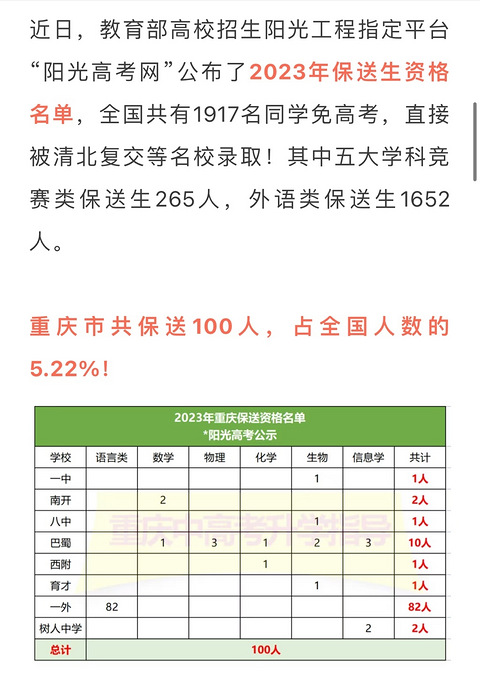 近日，教育部高校招生阳光工程指定平台“阳光高考网”公布了2023年保送生资格名单，全国共有1917名同学免高考，直接被清北复交等名校录取！其中五大学科竞赛类保送生265人，外语类保送生1652人。

重庆市共保送100人，占全国人数的5.22%！

2023年重庆保送资格名单
*阳光高考公示

| 学校 | 语言类 | 数学 | 物理 | 化学 | 生物 | 信息学 | 共计 |
|---|---|---|---|---|---|---|---|
| 一中 | | | | | 1 | | 1人 |
| 南开 | | 2 | | | | | 2人 |
| 八中 | | | | | 1 | | 1人 |
| 巴蜀 | | 1 | 3 | 1 | 2 | 3 | 10人 |
| 西附 | | | | 1 | | | 1人 |
| 育才 | | | | | 1 | | 1人 |
| 一外 | 82 | | | | | | 82人 |
| 树人中学 | | | | | | 2 | 2人 |
| 总计 | 100人 | | | | | | |

重庆中高考升学指导